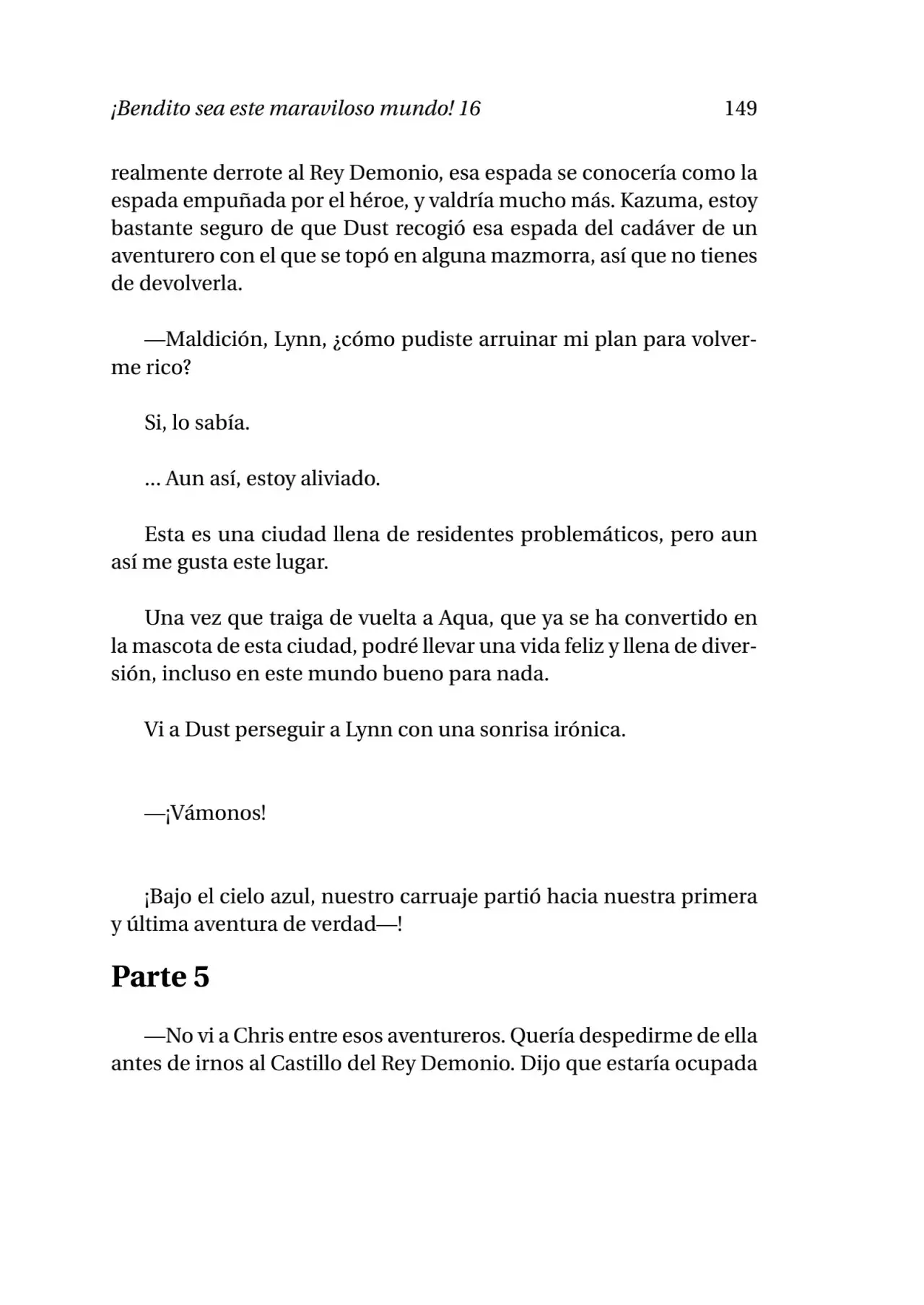 ¡Bendito sea este maraviloso mundo! 16 149

realmente derrote al Rey Demonio, esa espada se conocería como la espada empuñada por el héroe, y valdría mucho más. Kazuma, estoy bastante seguro de que Dust recogió esa espada del cadáver de un aventurero con el que se topó en alguna mazmorra, así que no tienes de devolverla.

—Maldición, Lynn, ¿cómo pudiste arruinar mi plan para volverme rico?

Si, lo sabía.

... Aun así, estoy aliviado.

Esta es una ciudad llena de residentes problemáticos, pero aun así me gusta este lugar.

Una vez que traiga de vuelta a Aqua, que ya se ha convertido en la mascota de esta ciudad, podré llevar una vida feliz y llena de diversión, incluso en este mundo bueno para nada.

Vi a Dust perseguir a Lynn con una sonrisa irónica.

—¡Vámonos!

¡Bajo el cielo azul, nuestro carruaje partió hacia nuestra primera y última aventura de verdad—!

Parte 5

—No vi a Chris entre esos aventureros. Quería despedirme de ella antes de irnos al Castillo del Rey Demonio. Dijo que estaría ocupada